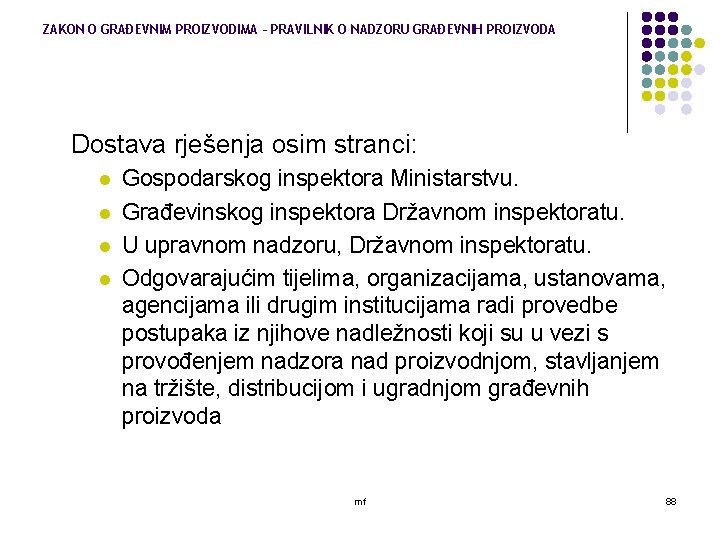 ZAKON O GRAĐEVNIM PROIZVODIMA - PRAVILNIK O NADZORU GRAĐEVNIH PROIZVODA

Dostava rješenja osim stranci:

- Gospodarskog inspektora Ministarstvu.
- Građevinskog inspektora Državnom inspektoratu.
- U upravnom nadzoru, Državnom inspektoratu.
- Odgovarajućim tijelima, organizacijama, ustanovama, agencijama ili drugim institucijama radi provedbe postupaka iz njihove nadležnosti koji su u vezi s provođenjem nadzora nad proizvodnjom, stavljanjem na tržište, distribucijom i ugradnjom građevnih proizvoda

mf

88